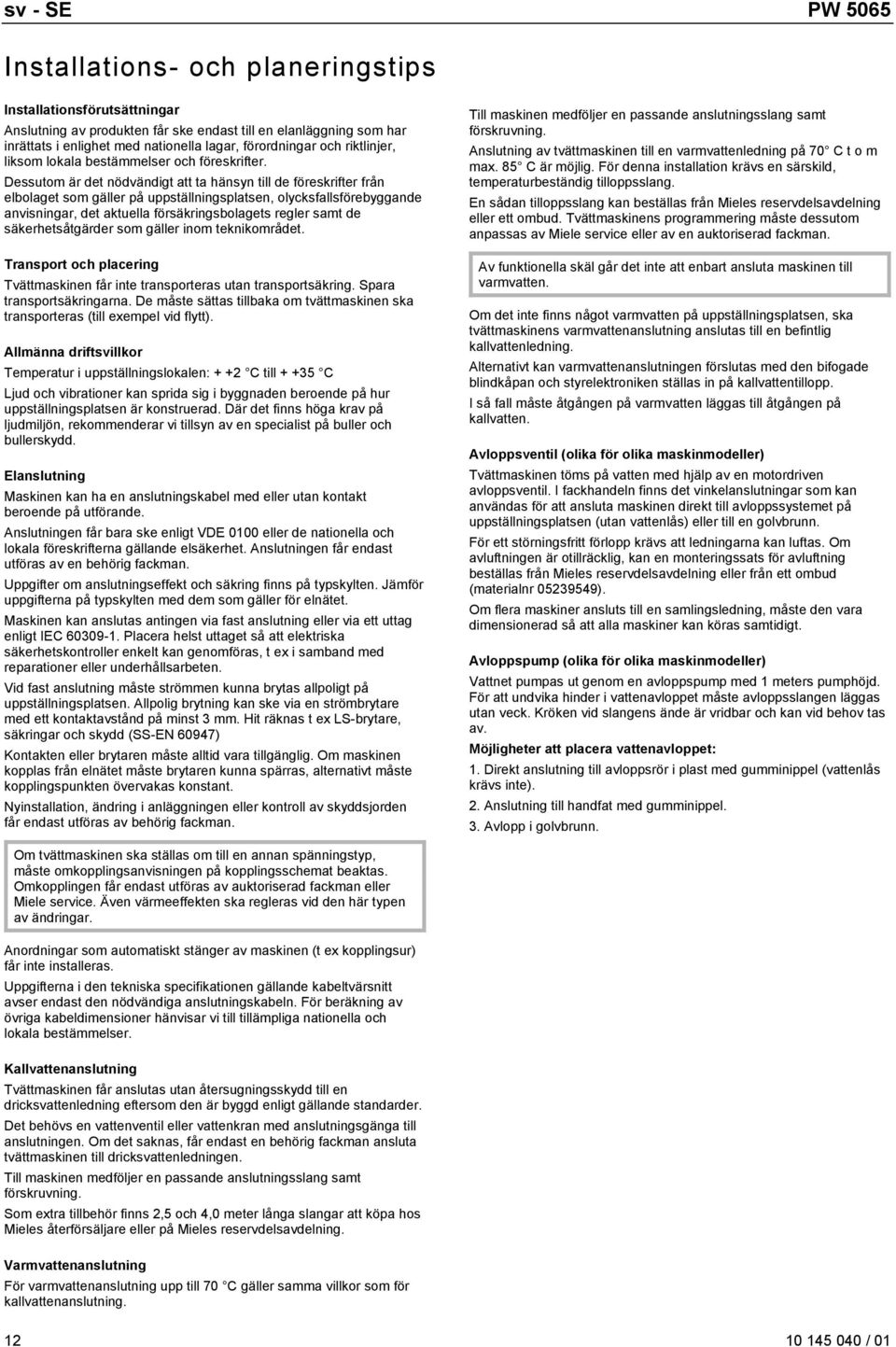 sv - SE

PW 5065

Installations- och planeringstips

Installationsförutsättningar

Anslutning av produkten får ske endast till en elanläggning som har inrättats i enlighet med nationella lagar, förordningar och riktlinjer, liksom lokala bestämmelser och föreskrifter.

Dessutom är det nödvändigt att ta hänsyn till de föreskrifter från elbolaget som gäller på uppställningsplatsen, olycksfallsförebyggande anvisningar, det aktuella försäkringsbolagets regler samt de säkerhetsåtgärder som gäller inom teknikområdet.

Transport och placering

Tvättmaskinen får inte transporteras utan transportsäkring. Spara transportsäkringarna. De måste sättas tillbaka om tvättmaskinen ska transporteras (till exempel vid flytt).

Allmänna driftsvillkor

Temperatur i uppställningslokalen: + +2 °C till + +35 °C

Ljud och vibrationer kan sprida sig i byggnaden beroende på hur uppställningsplatsen är konstruerad. Där det finns höga krav på ljudmiljön, rekommenderar vi tillsyn av en specialist på buller och bullerskydd.

Elanslutning

Maskinen kan ha en anslutningskabel med eller utan kontakt beroende på utförande.

Anslutningen får bara ske enligt VDE 0100 eller de nationella och lokala föreskrifterna gällande elsäkerhet. Anslutningen får endast utföras av en behörig fackman.

Uppgifter om anslutningseffekt och säkring finns på typskylten. Jämför uppgifterna på typskylten med dem som gäller för elnätet.

Maskinen kan anslutas antingen via fast anslutning eller via ett uttag enligt IEC 60309-1. Placera helst uttaget så att elektriska säkerhetskontroller enkelt kan genomföras, t ex i samband med reparationer eller underhållsarbeten.

Vid fast anslutning måste strömmen kunna brytas allpoligt på uppställningsplatsen. Allpolig brytning kan ske via en strömbrytare med ett kontaktavstånd på minst 3 mm. Hit räknas t ex LS-brytare, säkringar och skydd (SS-EN 60947)

Kontakten eller brytaren måste alltid vara tillgänglig. Om maskinen kopplas från elnätet måste brytaren kunna spärras, alternativt måste kopplingspunkten övervakas konstant.

Nyinstallation, ändring i anläggningen eller kontroll av skyddsjorden får endast utföras av behörig fackman.

Om tvättmaskinen ska ställas om till en annan spänningstyp, måste omkopplingsanvisningen på kopplingsschemat beaktas. Omkopplingen får endast utföras av auktoriserad fackman eller Miele service. Även värmeeffekten ska regleras vid den här typen av ändringar.

Anordningar som automatiskt stänger av maskinen (t ex kopplingsur) får inte installeras.

Uppgifterna i den tekniska specifikationen gällande kabeltvärsnitt avser endast den nödvändiga anslutningskabeln. För beräkning av övriga kabeldimensioner hänvisar vi till tillämpliga nationella och lokala bestämmelser.

Kallvattenanslutning

Tvättmaskinen får anslutas utan återsugningsskydd till en dricksvattenledning eftersom den är byggd enligt gällande standarder.

Det behövs en vattenventil eller vattenkran med anslutningsgänga till anslutningen. Om det saknas, får endast en behörig fackman ansluta tvättmaskinen till dricksvattenledningen.

Till maskinen medföljer en passande anslutningsslang samt förskruvning.

Som extra tillbehör finns 2,5 och 4,0 meter långa slangar att köpa hos Mieles återförsäljare eller på Mieles reservdelsavdelning.

Varmvattenanslutning

För varmvattenanslutning upp till 70 °C gäller samma villkor som för kallvattenanslutning.

Till maskinen medföljer en passande anslutningsslang samt förskruvning.

Anslutning av tvättmaskinen till en varmvattenledning på 70 °C t o m max. 85 °C är möjlig. För denna installation krävs en särskild, temperaturbeständig tilloppsslang.

En sådan tilloppsslang kan beställas från Mieles reservdelsavdelning eller ett ombud. Tvättmaskinens programmering måste dessutom anpassas av Miele service eller av en auktoriserad fackman.

Av funktionella skäl går det inte att enbart ansluta maskinen till varmvatten.

Om det inte finns något varmvatten på uppställningsplatsen, ska tvättmaskinens varmvattenanslutning anslutas till en befintlig kallvattenledning.

Alternativt kan varmvattenanslutningen förslutas med den bifogade blindkåpan och styrelektroniken ställas in på kallvattentillopp.

I så fall måste åtgången på varmvatten läggas till åtgången på kallvatten.

Avloppsventil (olika för olika maskinmodeller)

Tvättmaskinen töms på vatten med hjälp av en motordriven avloppsventil. I fackhandeln finns det vinkelanslutningar som kan användas för att ansluta maskinen direkt till avloppssystemet på uppställningsplatsen (utan vattenlås) eller till en golvbrunn.

För ett störningsfritt förlopp krävs att ledningarna kan luftas. Om avluftningen är otillräcklig, kan en monteringssats för avluftning beställas från Mieles reservdelsavdelning eller från ett ombud (materialnr 05239549).

Om flera maskiner ansluts till en samlingsledning, måste den vara dimensionerad så att alla maskiner kan köras samtidigt.

Avloppspump (olika för olika maskinmodeller)

Vattnet pumpas ut genom en avloppspump med 1 meters pumphöjd. För att undvika hinder i vattenavloppet måste avloppsslangen läggas utan veck. Kröken vid slangens ände är vridbar och kan vid behov tas av.

Möjligheter att placera vattenavloppet:

1. Direkt anslutning till avloppsrör i plast med gumminippel (vattenlås krävs inte).

2. Anslutning till handfat med gumminippel.

3. Avlopp i golvbrunn.

12

10 145 040 / 01